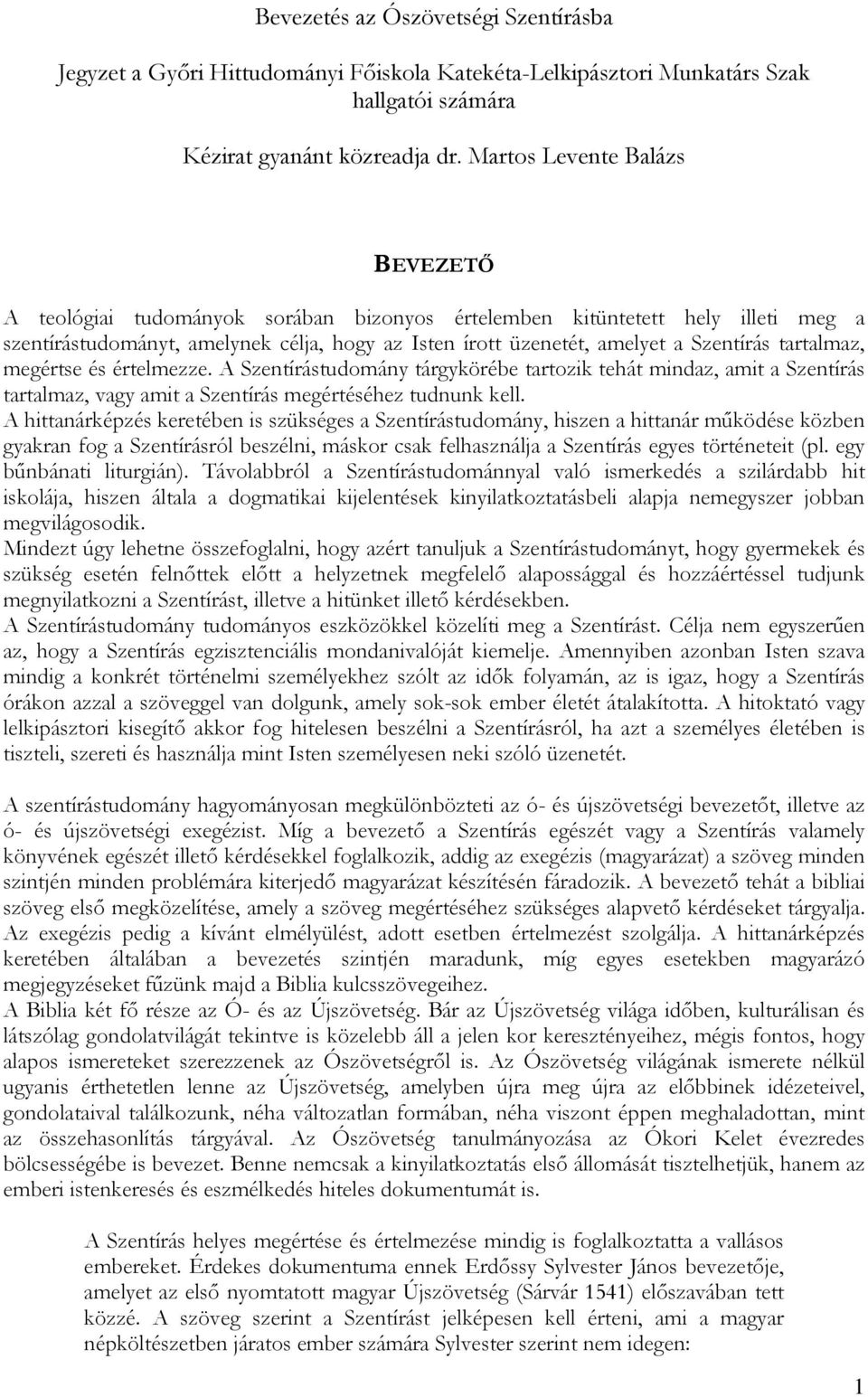 Bevezetés az Ószövetségi Szentírásba

Jegyzet a Győri Hittudományi Főiskola Katekéta-Lelkipásztori Munkatárs Szak hallgatói számára

Kézirat gyanánt közreadja dr. Martos Levente Balázs

BEVEZETŐ

A teológiai tudományok sorában bizonyos értelemben kitüntetett hely illeti meg a szentírástudományt, amelynek célja, hogy az Isten írott üzenetét, amelyet a Szentírás tartalmaz, megértse és értelmezze. A Szentírástudomány tárgykörébe tartozik tehát mindaz, amit a Szentírás tartalmaz, vagy amit a Szentírás megértéséhez tudnunk kell.
A hittanárképzés keretében is szükséges a Szentírástudomány, hiszen a hittanár működése közben gyakran fog a Szentírásról beszélni, máskor csak felhasználja a Szentírás egyes történeteit (pl. egy bűnbánati liturgián). Távolabbról a Szentírástudománnyal való ismerkedés a szilárdabb hit iskolája, hiszen általa a dogmatikai kijelentések kinyilatkoztatásbeli alapja nemegyszer jobban megvilágosodik.
Mindezt úgy lehetne összefoglalni, hogy azért tanuljuk a Szentírástudományt, hogy gyermekek és szükség esetén felnőttek előtt a helyzetnek megfelelő alapossággal és hozzáértéssel tudjunk megnyilatkozni a Szentírást, illetve a hitünket illető kérdésekben.
A Szentírástudomány tudományos eszközökkel közelíti meg a Szentírást. Célja nem egyszerűen az, hogy a Szentírás egzisztenciális mondanivalóját kiemelje. Amennyiben azonban Isten szava mindig a konkrét történelmi személyekhez szólt az idők folyamán, az is igaz, hogy a Szentírás órákon azzal a szöveggel van dolgunk, amely sok-sok ember életét átalakította. A hitoktató vagy lelkipásztori kisegítő akkor fog hitelesen beszélni a Szentírásról, ha azt a személyes életében is tiszteli, szereti és használja mint Isten személyesen neki szóló üzenetét.

A szentírástudomány hagyományosan megkülönbözteti az ó- és újszövetségi bevezetőt, illetve az ó- és újszövetségi exegézist. Míg a bevezető a Szentírás egészét vagy a Szentírás valamely könyvének egészét illető kérdésekkel foglalkozik, addig az exegézis (magyarázat) a szöveg minden szintjén minden problémára kiterjedő magyarázat készítésén fáradozik. A bevezető tehát a bibliai szöveg első megközelítése, amely a szöveg megértéséhez szükséges alapvető kérdéseket tárgyalja. Az exegézis pedig a kívánt elmélyülést, adott esetben értelmezést szolgálja. A hittanárképzés keretében általában a bevezetés szintjén maradunk, míg egyes esetekben magyarázó megjegyzéseket fűzünk majd a Biblia kulcsszövegeihez.
A Biblia két fő része az Ó- és az Újszövetség. Bár az Újszövetség világa időben, kulturálisan és látszólag gondolatvilágát tekintve is közelebb áll a jelen kor keresztényeihez, mégis fontos, hogy alapos ismereteket szerezzenek az Ószövetségről is. Az Ószövetség világának ismerete nélkül ugyanis érthetetlen lenne az Újszövetség, amelyben újra meg újra az előbbinek idézeteivel, gondolataival találkozunk, néha változatlan formában, néha viszont éppen meghaladottan, mint az összehasonlítás tárgyával. Az Ószövetség tanulmányozása az Ókori Kelet évezredes bölcsességébe is bevezet. Benne nemcsak a kinyilatkoztatás első állomását tisztelhetjük, hanem az emberi istenkeresés és eszmélkedés hiteles dokumentumát is.

A Szentírás helyes megértése és értelmezése mindig is foglalkoztatta a vallásos embereket. Érdekes dokumentuma ennek Erdőssy Sylvester János bevezetője, amelyet az első nyomtatott magyar Újszövetség (Sárvár 1541) előszavában tett közzé. A szöveg szerint a Szentírást jelképesen kell érteni, ami a magyar népköltészetben járatos ember számára Sylvester szerint nem idegen:

1